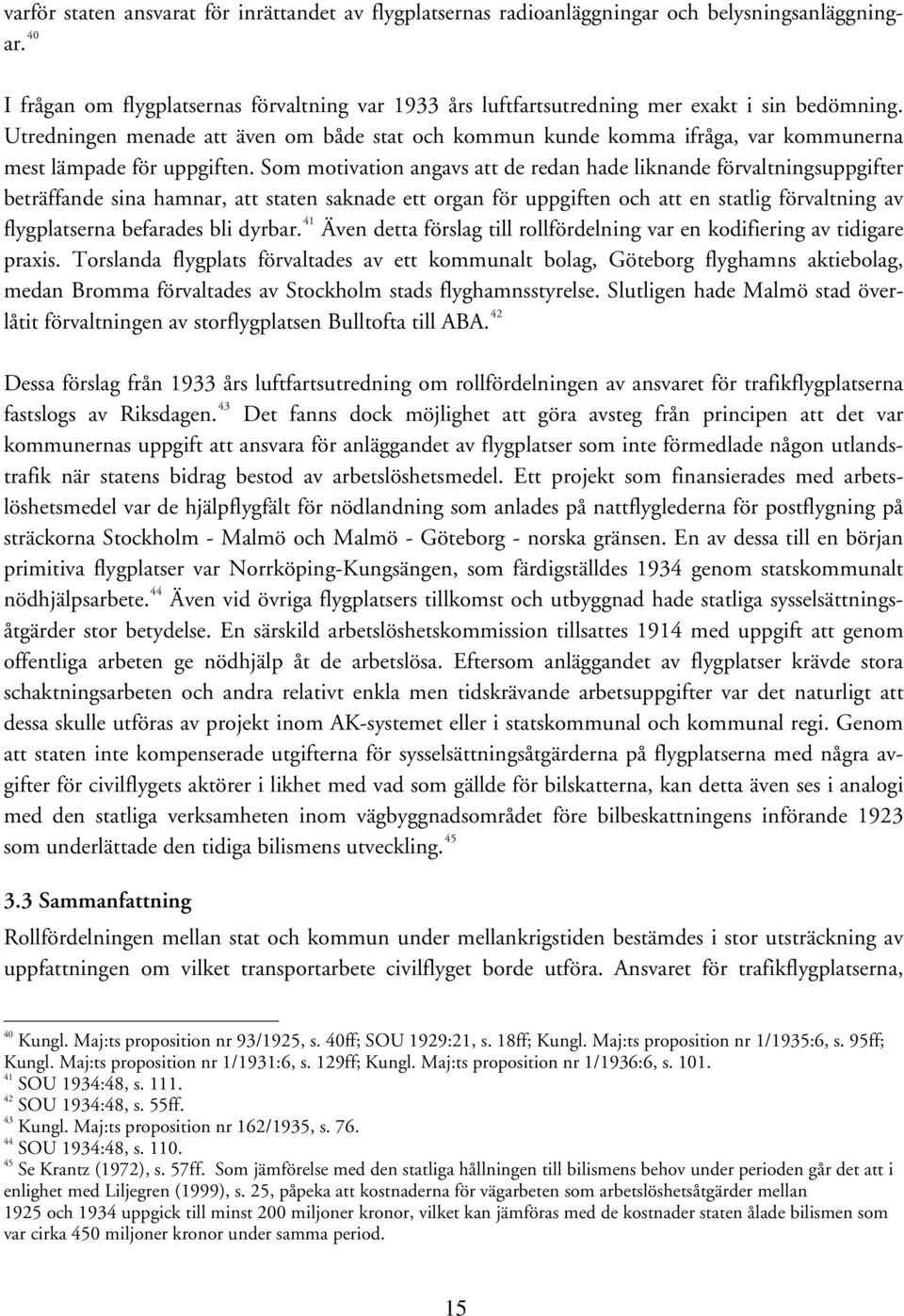 varför staten ansvarat för inrättandet av flygplatsernas radioanläggningar och belysningsanläggningar. $^{40}$

I frågan om flygplatsernas förvaltning var 1933 års luftfartsutredning mer exakt i sin bedömning. Utredningen menade att även om både stat och kommun kunde komma ifråga, var kommunerna mest lämpade för uppgiften. Som motivation angavs att de redan hade liknande förvaltningsuppgifter beträffande sina hamnar, att staten saknade ett organ för uppgiften och att en statlig förvaltning av flygplatserna befarades bli dyrbar. $^{41}$ Även detta förslag till rollfördelning var en kodifiering av tidigare praxis. Torslanda flygplats förvaltades av ett kommunalt bolag, Göteborg flyghamns aktiebolag, medan Bromma förvaltades av Stockholm stads flyghamnsstyrelse. Slutligen hade Malmö stad överlåtit förvaltningen av storflygplatsen Bulltofta till ABA. $^{42}$

Dessa förslag från 1933 års luftfartsutredning om rollfördelningen av ansvaret för trafikflygplatserna fastslogs av Riksdagen. $^{43}$ Det fanns dock möjlighet att göra avsteg från principen att det var kommunernas uppgift att ansvara för anläggandet av flygplatser som inte förmedlade någon utlandstrafik när statens bidrag bestod av arbetslöshetsmedel. Ett projekt som finansierades med arbetslöshetsmedel var de hjälpflygfält för nödlandning som anlades på nattflyglederna för postflygning på sträckorna Stockholm - Malmö och Malmö - Göteborg - norska gränsen. En av dessa till en början primitiva flygplatser var Norrköping-Kungsängen, som färdigställdes 1934 genom statskommunalt nödhjälpsarbete. $^{44}$ Även vid övriga flygplatsers tillkomst och utbyggnad hade statliga sysselsättningsåtgärder stor betydelse. En särskild arbetslöshetskommission tillsattes 1914 med uppgift att genom offentliga arbeten ge nödhjälp åt de arbetslösa. Eftersom anläggandet av flygplatser krävde stora schaktningsarbeten och andra relativt enkla men tidskrävande arbetsuppgifter var det naturligt att dessa skulle utföras av projekt inom AK-systemet eller i statskommunal och kommunal regi. Genom att staten inte kompenserade utgifterna för sysselsättningsåtgärderna på flygplatserna med några avgifter för civilflygets aktörer i likhet med vad som gällde för bilskatterna, kan detta även ses i analogi med den statliga verksamheten inom vägbyggnadsområdet före bilbeskattningens införande 1923 som underlättade den tidiga bilismens utveckling. $^{45}$

3.3 Sammanfattning

Rollfördelningen mellan stat och kommun under mellankrigstiden bestämdes i stor utsträckning av uppfattningen om vilket transportarbete civilflyget borde utföra. Ansvaret för trafikflygplatserna,

$^{40}$ Kungl. Maj:ts proposition nr 93/1925, s. 40ff; SOU 1929:21, s. 18ff; Kungl. Maj:ts proposition nr 1/1935:6, s. 95ff; Kungl. Maj:ts proposition nr 1/1931:6, s. 129ff; Kungl. Maj:ts proposition nr 1/1936:6, s. 101.
$^{41}$ SOU 1934:48, s. 111.
$^{42}$ SOU 1934:48, s. 55ff.
$^{43}$ Kungl. Maj:ts proposition nr 162/1935, s. 76.
$^{44}$ SOU 1934:48, s. 110.
$^{45}$ Se Krantz (1972), s. 57ff. Som jämförelse med den statliga hållningen till bilismens behov under perioden går det att i enlighet med Liljegren (1999), s. 25, påpeka att kostnaderna för vägarbeten som arbetslöshetsåtgärder mellan 1925 och 1934 uppgick till minst 200 miljoner kronor, vilket kan jämföras med de kostnader staten ålade bilismen som var cirka 450 miljoner kronor under samma period.

15